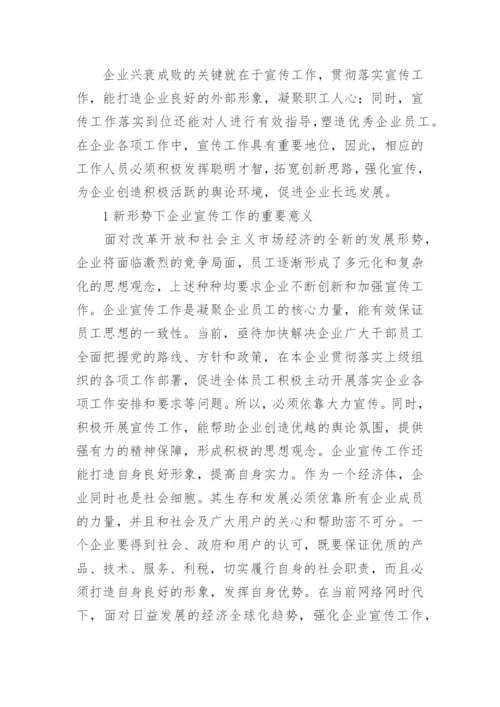 企业兴衰成败的关键就在于宣传工作，贯彻落实宣传工作，能打造企业良好的外部形象，凝聚职工人心；同时，宣传工作落实到位还能对人进行有效指导，塑造优秀企业员工。在企业各项工作中，宣传工作具有重要地位，因此，相应的工作人员必须积极发挥聪明才智，拓宽创新思路，强化宣传，为企业创造积极活跃的舆论环境，促进企业长远发展。

1 新形势下企业宣传工作的重要意义

面对改革开放和社会主义市场经济的全新的发展形势，企业将面临激烈的竞争局面，员工逐渐形成了多元化和复杂化的思想观念，上述种种均要求企业不断创新和加强宣传工作。企业宣传工作是凝聚企业员工的核心力量，能有效保证员工思想的一致性。当前，亟待加快解决企业广大干部员工全面把握党的路线、方针和政策，在本企业贯彻落实上级组织的各项工作部署，促进全体员工积极主动开展落实企业各项工作安排和要求等问题。所以，必须依靠大力宣传。同时，积极开展宣传工作，能帮助企业创造优越的舆论氛围，提供强有力的精神保障，形成积极的思想观念。企业宣传工作还能打造自身良好形象，提高自身实力。作为一个经济体，企业同时也是社会细胞。其生存和发展必须依靠所有企业成员的力量，并且和社会及广大用户的关心和帮助密不可分。一个企业要得到社会、政府和用户的认可，既要保证优质的产品、技术、服务、利税，切实履行自身的社会职责，而且必须打造自身良好的形象，发挥自身优势。在当前网络网时代下，面对日益发展的经济全球化趋势，强化企业宣传工作，